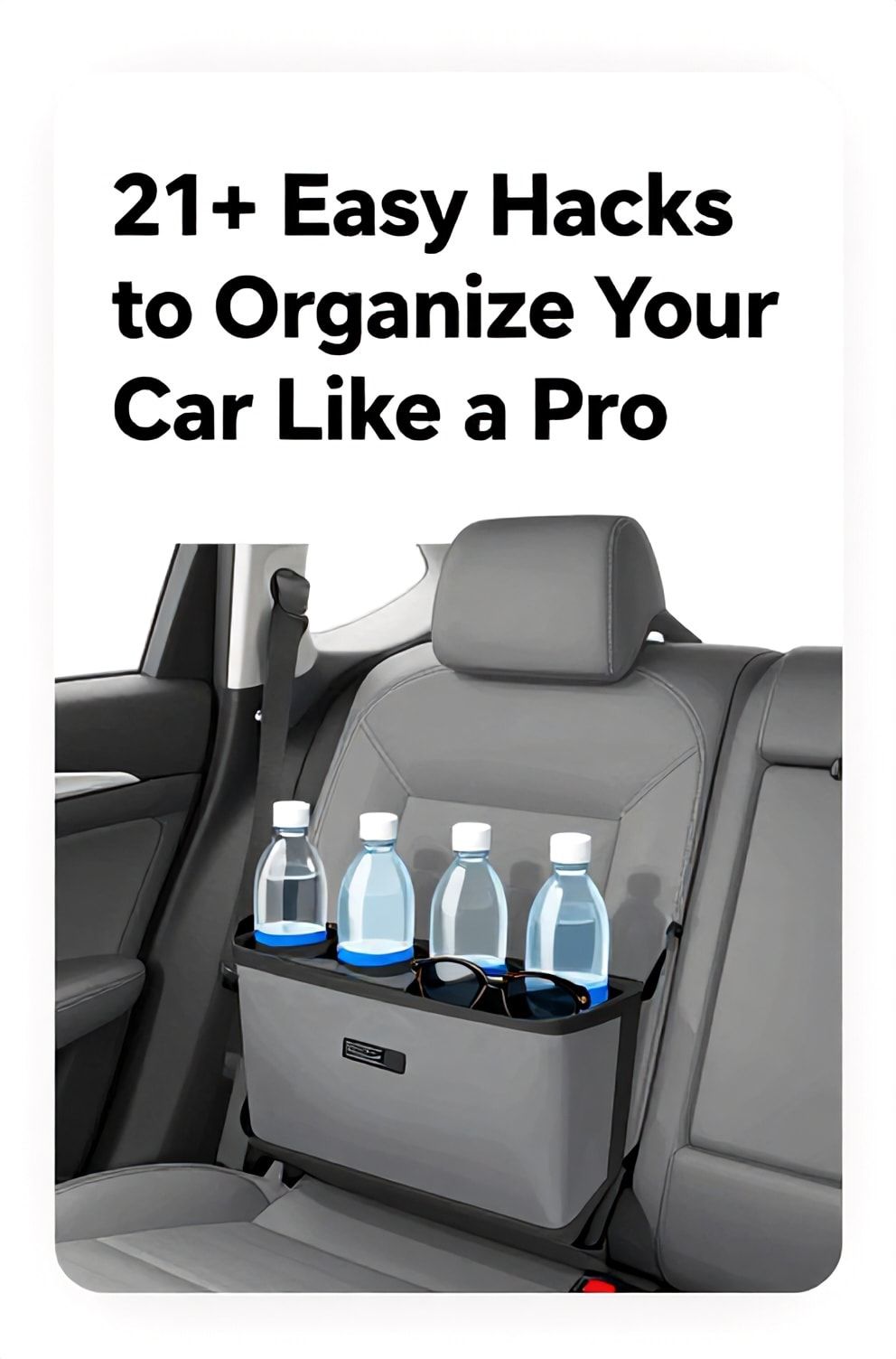 21+ Easy Hacks to Organize Your Car Like a Pro